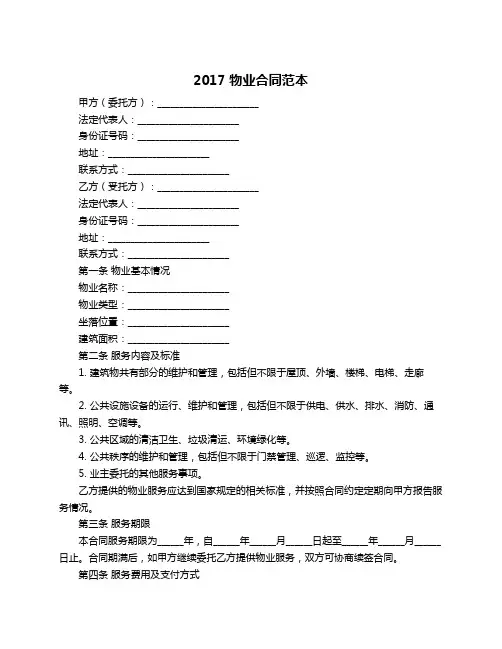 2017 物业合同范本

甲方（委托方）：____________________

法定代表人：____________________

身份证号码：____________________

地址：____________________

联系方式：____________________

乙方（受托方）：____________________

法定代表人：____________________

身份证号码：____________________

地址：____________________

联系方式：____________________

第一条 物业基本情况

物业名称：____________________

物业类型：____________________

坐落位置：____________________

建筑面积：____________________

第二条 服务内容及标准

1. 建筑物共有部分的维护和管理，包括但不限于屋顶、外墙、楼梯、电梯、走廊等。

2. 公共设施设备的运行、维护和管理，包括但不限于供电、供水、排水、消防、通讯、照明、空调等。

3. 公共区域的清洁卫生、垃圾清运、环境绿化等。

4. 公共秩序的维护和管理，包括但不限于门禁管理、巡逻、监控等。

5. 业主委托的其他服务事项。

乙方提供的物业服务应达到国家规定的相关标准，并按照合同约定定期向甲方报告服务情况。

第三条 服务期限

本合同服务期限为_____年，自_____年_____月_____日起至_____年_____月_____日止。合同期满后，如甲方继续委托乙方提供物业服务，双方可协商续签合同。

第四条 服务费用及支付方式